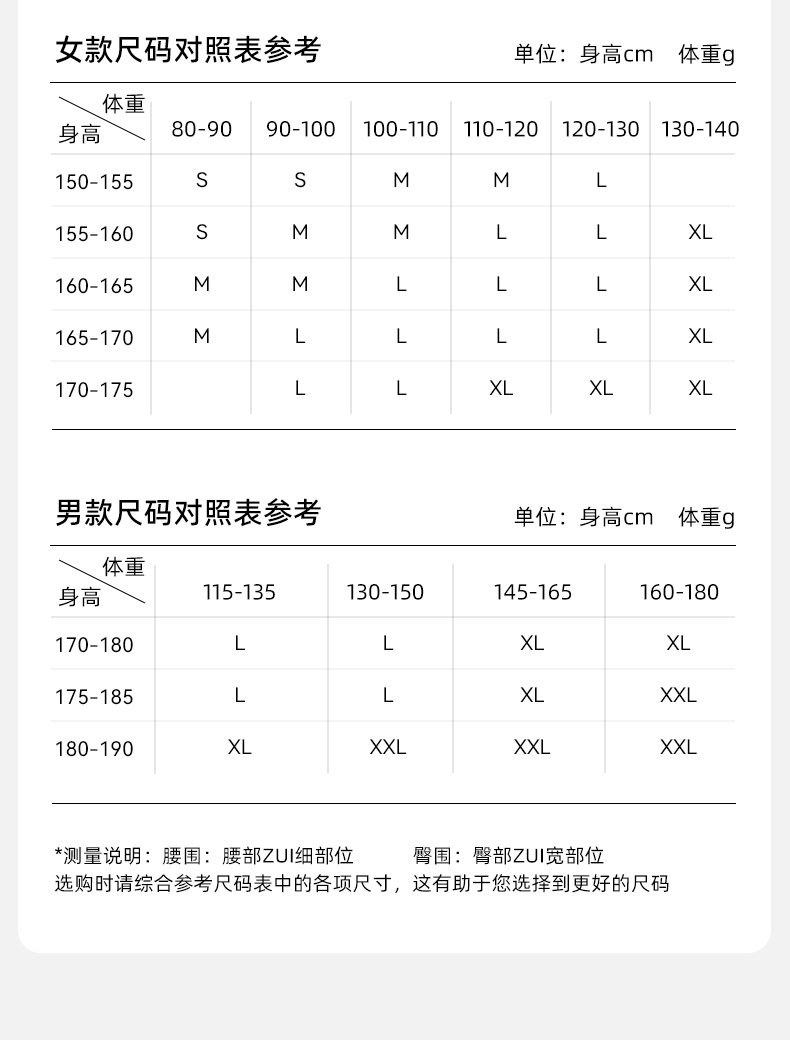 女款尺码对照表参考

单位：身高cm　体重g

| 体重 身高 | 80-90 | 90-100 | 100-110 | 110-120 | 120-130 | 130-140 |
|---|---|---|---|---|---|---|
| 150-155 | S | S | M | M | L | |
| 155-160 | S | M | M | L | L | XL |
| 160-165 | M | M | L | L | L | XL |
| 165-170 | M | L | L | L | L | XL |
| 170-175 | | L | L | XL | XL | XL |

男款尺码对照表参考

单位：身高cm　体重g

| 体重 身高 | 115-135 | 130-150 | 145-165 | 160-180 |
|---|---|---|---|---|
| 170-180 | L | L | XL | XL |
| 175-185 | L | L | XL | XXL |
| 180-190 | XL | XXL | XXL | XXL |

*测量说明：腰围：腰部ZUI细部位　臀围：臀部ZUI宽部位
选购时请综合参考尺码表中的各项尺寸，这有助于您选择到更好的尺码